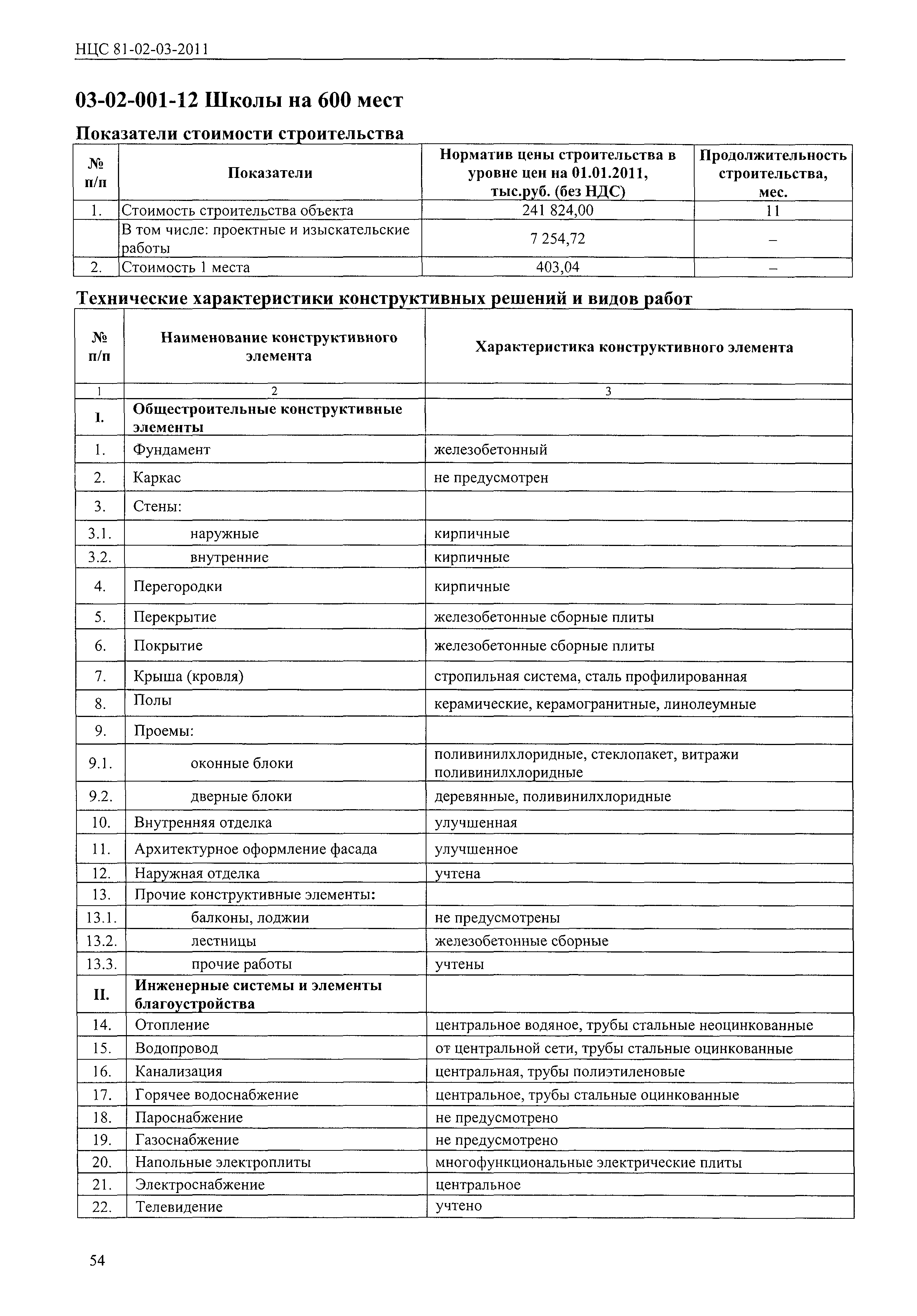 НЦС 81-02-03-2011

03-02-001-12 Школы на 600 мест

Показатели стоимости строительства

| № п/п | Показатели | Норматив цены строительства в уровне цен на 01.01.2011, тыс.руб. (без НДС) | Продолжительность строительства, мес. |
|---|---|---|---|
| 1. | Стоимость строительства объекта | 241 824,00 | 11 |
| | В том числе: проектные и изыскательские работы | 7 254,72 | – |
| 2. | Стоимость 1 места | 403,04 | – |

Технические характеристики конструктивных решений и видов работ

| № п/п | Наименование конструктивного элемента | Характеристика конструктивного элемента |
|---|---|---|
| 1 | 2 | 3 |
| I. | Общестроительные конструктивные элементы | |
| 1. | Фундамент | железобетонный |
| 2. | Каркас | не предусмотрен |
| 3. | Стены: | |
| 3.1. | наружные | кирпичные |
| 3.2. | внутренние | кирпичные |
| 4. | Перегородки | кирпичные |
| 5. | Перекрытие | железобетонные сборные плиты |
| 6. | Покрытие | железобетонные сборные плиты |
| 7. | Крыша (кровля) | стропильная система, сталь профилированная |
| 8. | Полы | керамические, керамогранитные, линолеумные |
| 9. | Проемы: | |
| 9.1. | оконные блоки | поливинилхлоридные, стеклопакет, витражи поливинилхлоридные |
| 9.2. | дверные блоки | деревянные, поливинилхлоридные |
| 10. | Внутренняя отделка | улучшенная |
| 11. | Архитектурное оформление фасада | улучшенное |
| 12. | Наружная отделка | учтена |
| 13. | Прочие конструктивные элементы: | |
| 13.1. | балконы, лоджии | не предусмотрены |
| 13.2. | лестницы | железобетонные сборные |
| 13.3. | прочие работы | учтены |
| II. | Инженерные системы и элементы благоустройства | |
| 14. | Отопление | центральное водяное, трубы стальные неоцинкованные |
| 15. | Водопровод | от центральной сети, трубы стальные оцинкованные |
| 16. | Канализация | центральная, трубы полиэтиленовые |
| 17. | Горячее водоснабжение | центральное, трубы стальные оцинкованные |
| 18. | Пароснабжение | не предусмотрено |
| 19. | Газоснабжение | не предусмотрено |
| 20. | Напольные электроплиты | многофункциональные электрические плиты |
| 21. | Электроснабжение | центральное |
| 22. | Телевидение | учтено |

54